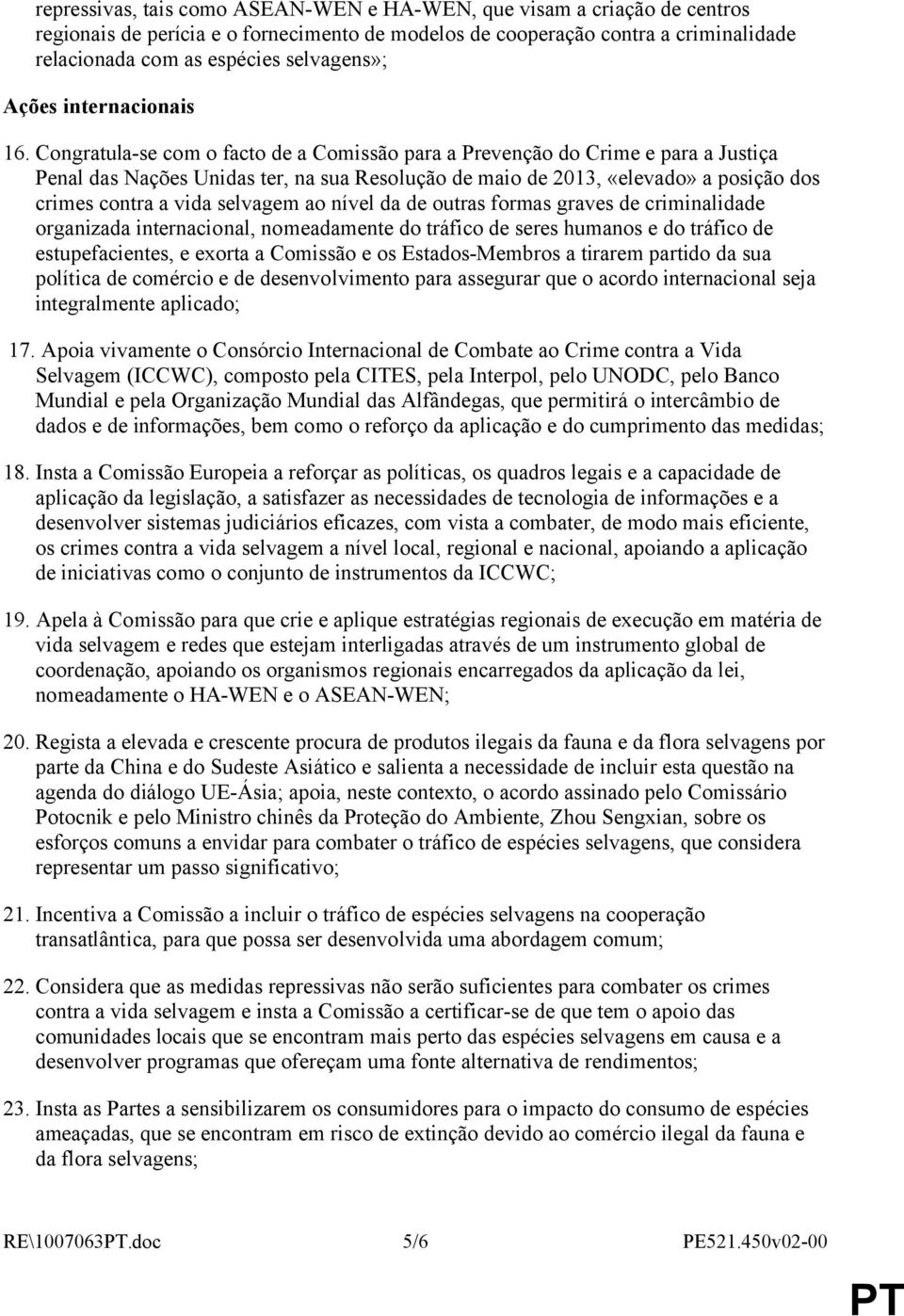 repressivas, tais como ASEAN-WEN e HA-WEN, que visam a criação de centros regionais de perícia e o fornecimento de modelos de cooperação contra a criminalidade relacionada com as espécies selvagens»;

Ações internacionais

16. Congratula-se com o facto de a Comissão para a Prevenção do Crime e para a Justiça Penal das Nações Unidas ter, na sua Resolução de maio de 2013, «elevado» a posição dos crimes contra a vida selvagem ao nível da de outras formas graves de criminalidade organizada internacional, nomeadamente do tráfico de seres humanos e do tráfico de estupefacientes, e exorta a Comissão e os Estados-Membros a tirarem partido da sua política de comércio e de desenvolvimento para assegurar que o acordo internacional seja integralmente aplicado;

17. Apoia vivamente o Consórcio Internacional de Combate ao Crime contra a Vida Selvagem (ICCWC), composto pela CITES, pela Interpol, pelo UNODC, pelo Banco Mundial e pela Organização Mundial das Alfândegas, que permitirá o intercâmbio de dados e de informações, bem como o reforço da aplicação e do cumprimento das medidas;

18. Insta a Comissão Europeia a reforçar as políticas, os quadros legais e a capacidade de aplicação da legislação, a satisfazer as necessidades de tecnologia de informações e a desenvolver sistemas judiciários eficazes, com vista a combater, de modo mais eficiente, os crimes contra a vida selvagem a nível local, regional e nacional, apoiando a aplicação de iniciativas como o conjunto de instrumentos da ICCWC;

19. Apela à Comissão para que crie e aplique estratégias regionais de execução em matéria de vida selvagem e redes que estejam interligadas através de um instrumento global de coordenação, apoiando os organismos regionais encarregados da aplicação da lei, nomeadamente o HA-WEN e o ASEAN-WEN;

20. Regista a elevada e crescente procura de produtos ilegais da fauna e da flora selvagens por parte da China e do Sudeste Asiático e salienta a necessidade de incluir esta questão na agenda do diálogo UE-Ásia; apoia, neste contexto, o acordo assinado pelo Comissário Potocnik e pelo Ministro chinês da Proteção do Ambiente, Zhou Sengxian, sobre os esforços comuns a envidar para combater o tráfico de espécies selvagens, que considera representar um passo significativo;

21. Incentiva a Comissão a incluir o tráfico de espécies selvagens na cooperação transatlântica, para que possa ser desenvolvida uma abordagem comum;

22. Considera que as medidas repressivas não serão suficientes para combater os crimes contra a vida selvagem e insta a Comissão a certificar-se de que tem o apoio das comunidades locais que se encontram mais perto das espécies selvagens em causa e a desenvolver programas que ofereçam uma fonte alternativa de rendimentos;

23. Insta as Partes a sensibilizarem os consumidores para o impacto do consumo de espécies ameaçadas, que se encontram em risco de extinção devido ao comércio ilegal da fauna e da flora selvagens;

RE\1007063PT.doc 5/6 PE521.450v02-00

PT